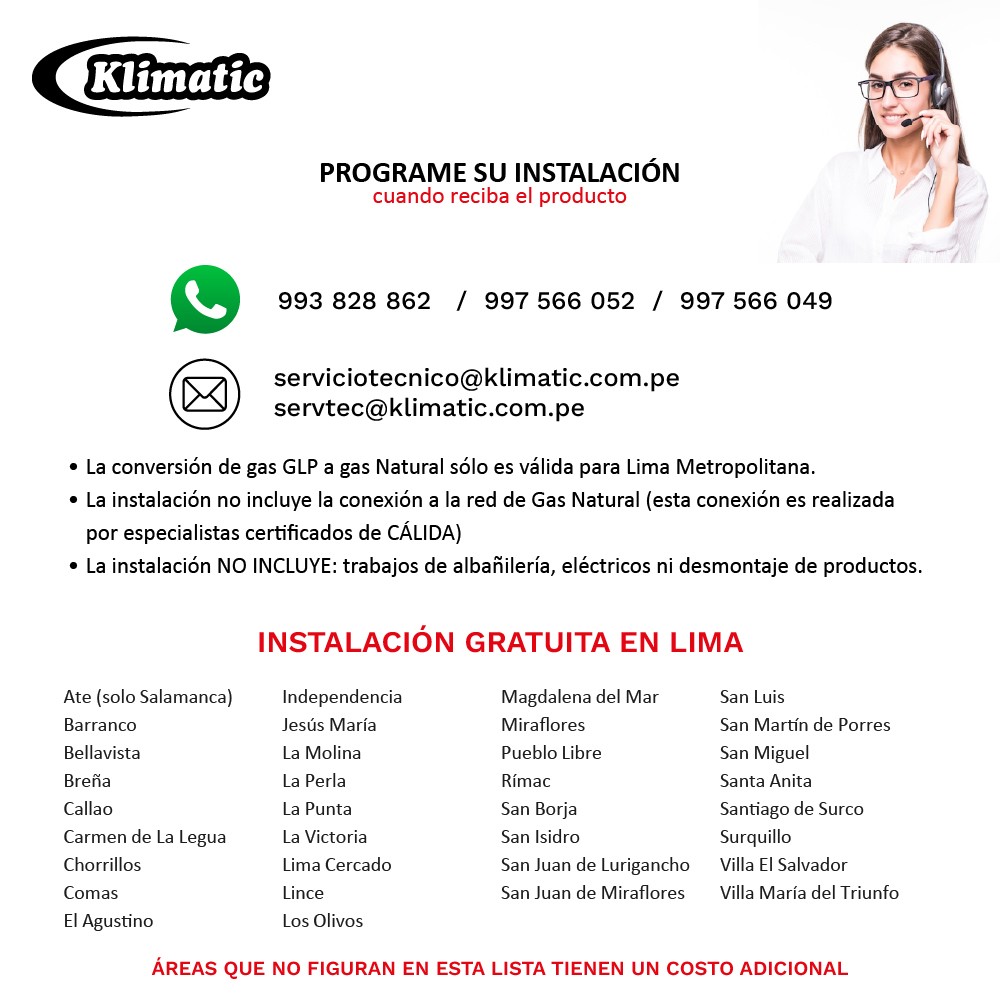 Klimatic

PROGRAME SU INSTALACIÓN
cuando reciba el producto

993 828 862 / 997 566 052 / 997 566 049

serviciotecnico@klimatic.com.pe
servtec@klimatic.com.pe

• La conversión de gas GLP a gas Natural sólo es válida para Lima Metropolitana.
• La instalación no incluye la conexión a la red de Gas Natural (esta conexión es realizada por especialistas certificados de CÁLIDA)
• La instalación NO INCLUYE: trabajos de albañilería, eléctricos ni desmontaje de productos.

INSTALACIÓN GRATUITA EN LIMA

Ate (solo Salamanca)
Barranco
Bellavista
Breña
Callao
Carmen de La Legua
Chorrillos
Comas
El Agustino

Independencia
Jesús María
La Molina
La Perla
La Punta
La Victoria
Lima Cercado
Lince
Los Olivos

Magdalena del Mar
Miraflores
Pueblo Libre
Rímac
San Borja
San Isidro
San Juan de Lurigancho
San Juan de Miraflores

San Luis
San Martín de Porres
San Miguel
Santa Anita
Santiago de Surco
Surquillo
Villa El Salvador
Villa María del Triunfo

ÁREAS QUE NO FIGURAN EN ESTA LISTA TIENEN UN COSTO ADICIONAL